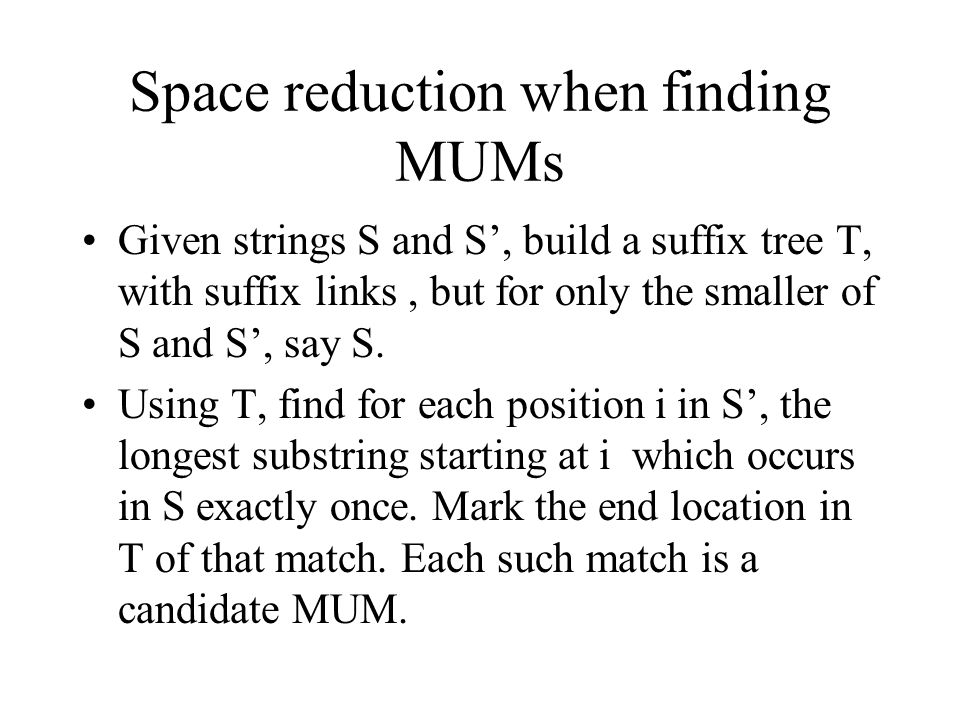 Space reduction when finding MUMs

• Given strings S and S’, build a suffix tree T, with suffix links , but for only the smaller of S and S’, say S.

• Using T, find for each position i in S’, the longest substring starting at i which occurs in S exactly once. Mark the end location in T of that match. Each such match is a candidate MUM.